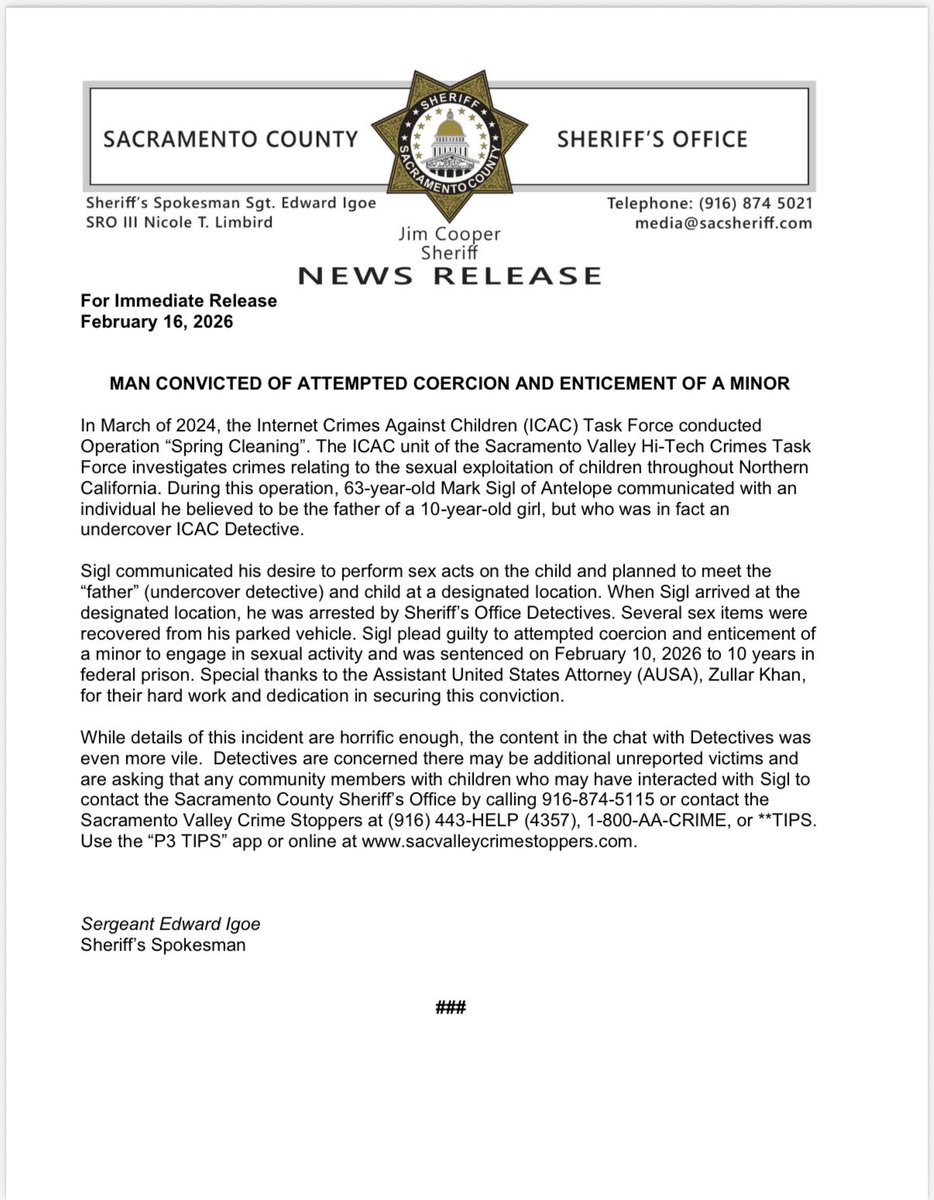 SACRAMENTO COUNTY

SHERIFF
SACRAMENTO COUNTY

SHERIFF'S OFFICE

Sheriff's Spokesman Sgt. Edward Igoe
SRO III Nicole T. Limbird

Jim Cooper
Sheriff

Telephone: (916) 874 5021
media@sacsheriff.com

NEWS RELEASE

For Immediate Release
February 16, 2026

MAN CONVICTED OF ATTEMPTED COERCION AND ENTICEMENT OF A MINOR

In March of 2024, the Internet Crimes Against Children (ICAC) Task Force conducted Operation "Spring Cleaning". The ICAC unit of the Sacramento Valley Hi-Tech Crimes Task Force investigates crimes relating to the sexual exploitation of children throughout Northern California. During this operation, 63-year-old Mark Sigl of Antelope communicated with an individual he believed to be the father of a 10-year-old girl, but who was in fact an undercover ICAC Detective.

Sigl communicated his desire to perform sex acts on the child and planned to meet the "father" (undercover detective) and child at a designated location. When Sigl arrived at the designated location, he was arrested by Sheriff's Office Detectives. Several sex items were recovered from his parked vehicle. Sigl plead guilty to attempted coercion and enticement of a minor to engage in sexual activity and was sentenced on February 10, 2026 to 10 years in federal prison. Special thanks to the Assistant United States Attorney (AUSA), Zullar Khan, for their hard work and dedication in securing this conviction.

While details of this incident are horrific enough, the content in the chat with Detectives was even more vile. Detectives are concerned there may be additional unreported victims and are asking that any community members with children who may have interacted with Sigl to contact the Sacramento County Sheriff's Office by calling 916-874-5115 or contact the Sacramento Valley Crime Stoppers at (916) 443-HELP (4357), 1-800-AA-CRIME, or **TIPS. Use the "P3 TIPS" app or online at www.sacvalleycrimestoppers.com.

Sergeant Edward Igoe
Sheriff's Spokesman

###